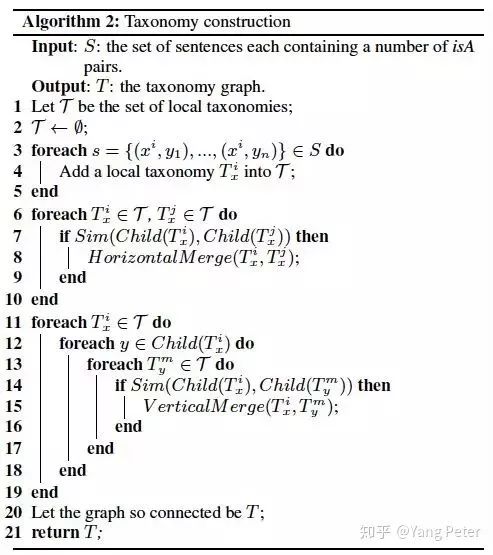 **Algorithm 2:** Taxonomy construction

**Input**: $S$: the set of sentences each containing a number of *isA* pairs.

**Output**: $T$: the taxonomy graph.

1 Let $\mathcal{T}$ be the set of local taxonomies;
2 $\mathcal{T} \leftarrow \emptyset$;
3 **foreach** $s = \{(x^i, y_1), ..., (x^i, y_n)\} \in S$ **do**
4 Add a local taxonomy $T_x^i$ into $\mathcal{T}$;
5 **end**
6 **foreach** $T_x^i \in \mathcal{T}$, $T_x^j \in \mathcal{T}$ **do**
7 **if** $Sim(Child(T_x^i), Child(T_x^j))$ **then**
8 $HorizontalMerge(T_x^i, T_x^j)$;
9 **end**
10 **end**
11 **foreach** $T_x^i \in \mathcal{T}$ **do**
12 **foreach** $y \in Child(T_x^i)$ **do**
13 **foreach** $T_y^m \in \mathcal{T}$ **do**
14 **if** $Sim(Child(T_x^i), Child(T_y^m))$ **then**
15 $VerticalMerge(T_x^i, T_y^m)$;
16 **end**
17 **end**
18 **end**
19 **end**
20 Let the graph so connected be $T$;
21 **return** $T$;

知乎 @Yang Peter